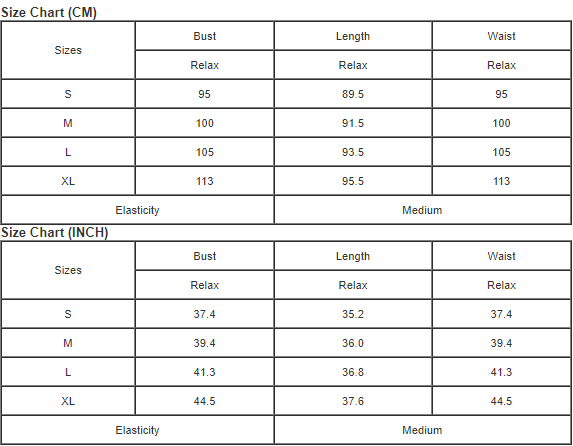 Size Chart (CM)

| Sizes | Bust | Length | Waist |
|---|---|---|---|
| | Relax | Relax | Relax |
| S | 95 | 89.5 | 95 |
| M | 100 | 91.5 | 100 |
| L | 105 | 93.5 | 105 |
| XL | 113 | 95.5 | 113 |
| Elasticity | | Medium | |

Size Chart (INCH)

| Sizes | Bust | Length | Waist |
|---|---|---|---|
| | Relax | Relax | Relax |
| S | 37.4 | 35.2 | 37.4 |
| M | 39.4 | 36.0 | 39.4 |
| L | 41.3 | 36.8 | 41.3 |
| XL | 44.5 | 37.6 | 44.5 |
| Elasticity | | Medium | |